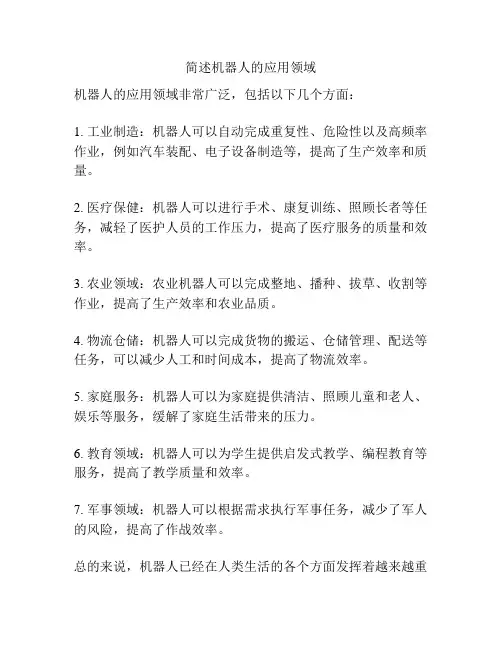 简述机器人的应用领域

机器人的应用领域非常广泛，包括以下几个方面：

1. 工业制造：机器人可以自动完成重复性、危险性以及高频率作业，例如汽车装配、电子设备制造等，提高了生产效率和质量。

2. 医疗保健：机器人可以进行手术、康复训练、照顾长者等任务，减轻了医护人员的工作压力，提高了医疗服务的质量和效率。

3. 农业领域：农业机器人可以完成整地、播种、拔草、收割等作业，提高了生产效率和农业品质。

4. 物流仓储：机器人可以完成货物的搬运、仓储管理、配送等任务，可以减少人工和时间成本，提高了物流效率。

5. 家庭服务：机器人可以为家庭提供清洁、照顾儿童和老人、娱乐等服务，缓解了家庭生活带来的压力。

6. 教育领域：机器人可以为学生提供启发式教学、编程教育等服务，提高了教学质量和效率。

7. 军事领域：机器人可以根据需求执行军事任务，减少了军人的风险，提高了作战效率。

总的来说，机器人已经在人类生活的各个方面发挥着越来越重